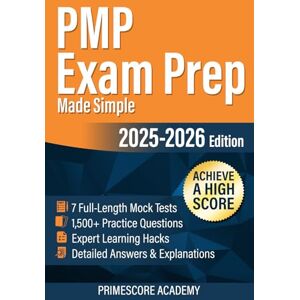 PMP
Exam Prep
Made Simple

2025-2026 Edition

ACHIEVE A HIGH SCORE

7 Full-Length Mock Tests
1,500+ Practice Questions
Expert Learning Hacks
Detailed Answers & Explanations

PRIMESCORE ACADEMY